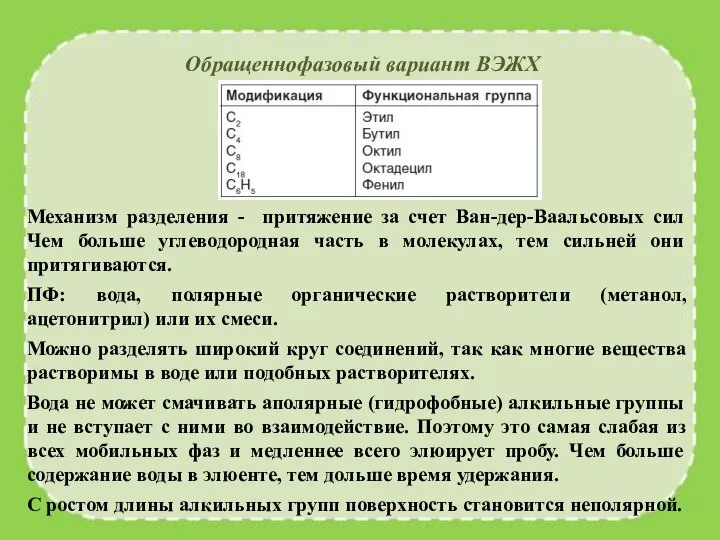 Обращеннофазовый вариант ВЭЖХ

| Модификация | Функциональная группа |
|---|---|
| $C_2$ | Этил |
| $C_4$ | Бутил |
| $C_8$ | Октил |
| $C_{18}$ | Октадецил |
| $C_6H_5$ | Фенил |

Механизм разделения - притяжение за счет Ван-дер-Ваальсовых сил Чем больше углеводородная часть в молекулах, тем сильней они притягиваются.

ПФ: вода, полярные органические растворители (метанол, ацетонитрил) или их смеси.

Можно разделять широкий круг соединений, так как многие вещества растворимы в воде или подобных растворителях.

Вода не может смачивать аполярные (гидрофобные) алкильные группы и не вступает с ними во взаимодействие. Поэтому это самая слабая из всех мобильных фаз и медленнее всего элюирует пробу. Чем больше содержание воды в элюенте, тем дольше время удержания.

С ростом длины алкильных групп поверхность становится неполярной.